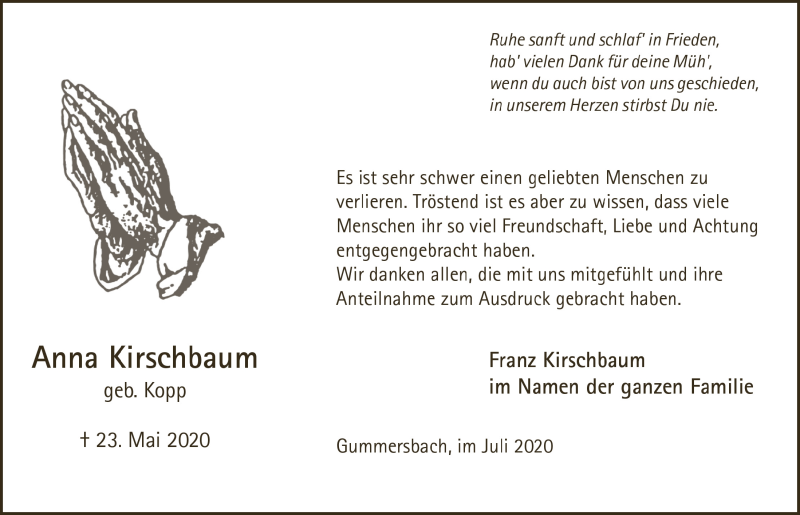 Ruhe sanft und schlaf' in Frieden,
hab' vielen Dank für deine Müh',
wenn du auch bist von uns geschieden,
in unserem Herzen stirbst Du nie.

Es ist sehr schwer einen geliebten Menschen zu verlieren. Tröstend ist es aber zu wissen, dass viele Menschen ihr so viel Freundschaft, Liebe und Achtung entgegengebracht haben.
Wir danken allen, die mit uns mitgefühlt und ihre Anteilnahme zum Ausdruck gebracht haben.

Anna Kirschbaum
geb. Kopp

† 23. Mai 2020

Franz Kirschbaum
im Namen der ganzen Familie

Gummersbach, im Juli 2020